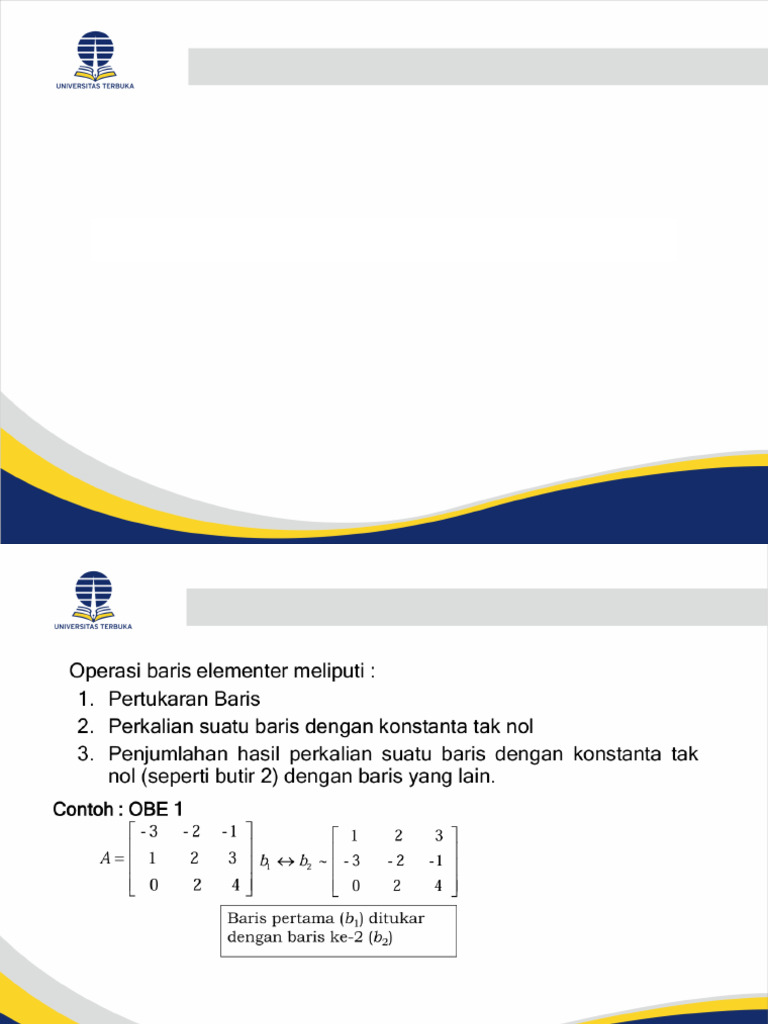 UNIVERSITAS TERBUKA

UNIVERSITAS TERBUKA

Operasi baris elementer meliputi :
1. Pertukaran Baris
2. Perkalian suatu baris dengan konstanta tak nol
3. Penjumlahan hasil perkalian suatu baris dengan konstanta tak nol (seperti butir 2) dengan baris yang lain.

Contoh : OBE 1

$A = \begin{bmatrix} -3 & -2 & -1 \\ 1 & 2 & 3 \\ 0 & 2 & 4 \end{bmatrix} b_1 \leftrightarrow b_2 \sim \begin{bmatrix} 1 & 2 & 3 \\ -3 & -2 & -1 \\ 0 & 2 & 4 \end{bmatrix}$

Baris pertama ($b_1$) ditukar dengan baris ke-2 ($b_2$)